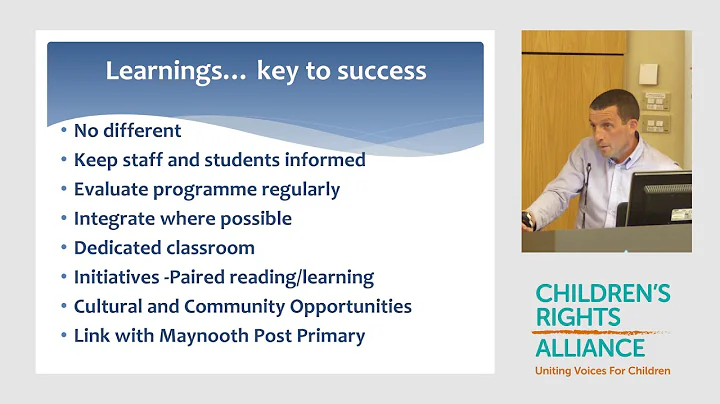 Learnings… key to success

• No different
• Keep staff and students informed
• Evaluate programme regularly
• Integrate where possible
• Dedicated classroom
• Initiatives -Paired reading/learning
• Cultural and Community Opportunities
• Link with Maynooth Post Primary

CHILDREN'S RIGHTS ALLIANCE
Uniting Voices For Children